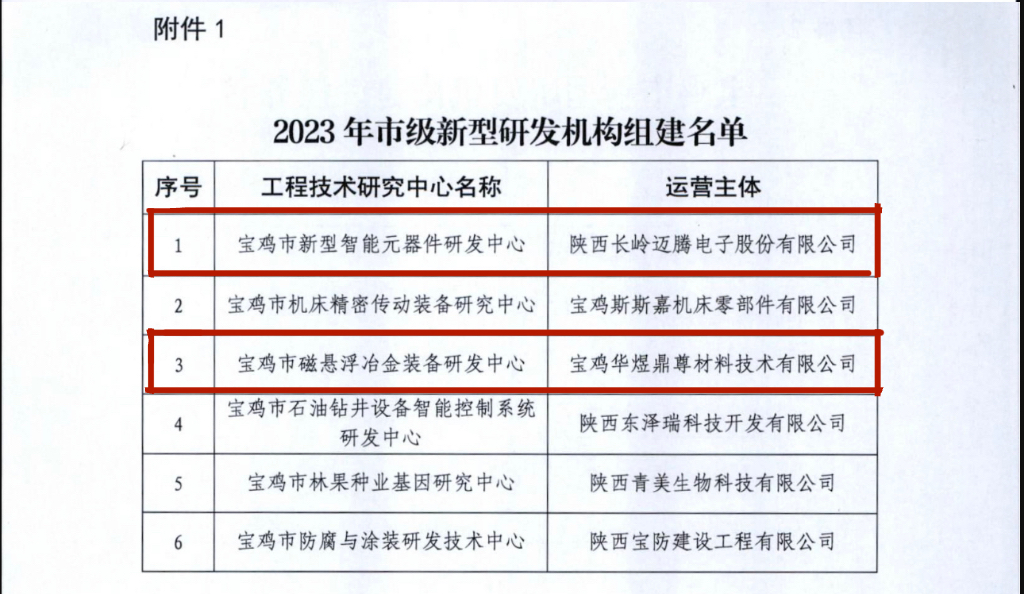 附件 1

2023 年市级新型研发机构组建名单

| 序号 | 工程技术研究中心名称 | 运营主体 |
|---|---|---|
| 1 | 宝鸡市新型智能元器件研发中心 | 陕西长岭迈腾电子股份有限公司 |
| 2 | 宝鸡市机床精密传动装备研究中心 | 宝鸡斯斯嘉机床零部件有限公司 |
| 3 | 宝鸡市磁悬浮冶金装备研发中心 | 宝鸡华煜鼎尊材料技术有限公司 |
| 4 | 宝鸡市石油钻井设备智能控制系统研发中心 | 陕西东泽瑞科技开发有限公司 |
| 5 | 宝鸡市林果种业基因研究中心 | 陕西青美生物科技有限公司 |
| 6 | 宝鸡市防腐与涂装研发技术中心 | 陕西宝防建设工程有限公司 |